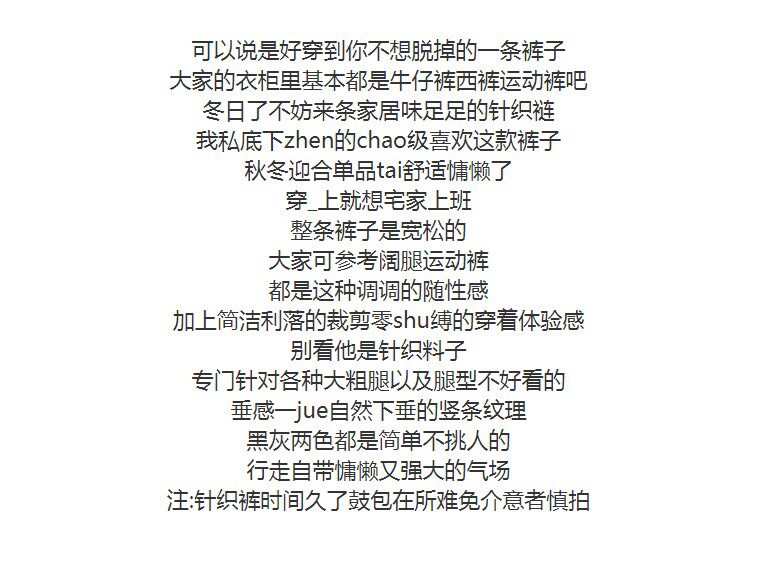 可以说是好穿到你不想脱掉的一条裤子
大家的衣柜里基本都是牛仔裤西裤运动裤吧
冬日了不妨来条家居味足足的针织裢
我私底下zhen的chao级喜欢这款裤子
秋冬迎合单品tai舒适慵懒了
穿_上就想宅家上班
整条裤子是宽松的
大家可参考阔腿运动裤
都是这种调调的随性感
加上简洁利落的裁剪零shu缚的穿着体验感
别看他是针织料子
专门针对各种大粗腿以及腿型不好看的
垂感一jue自然下垂的竖条纹理
黑灰两色都是简单不挑人的
行走自带慵懒又强大的气场
注:针织裤时间久了鼓包在所难免介意者慎拍